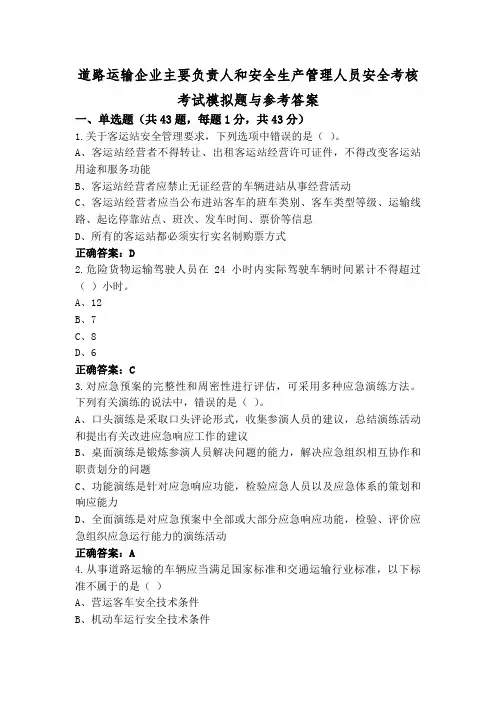 道路运输企业主要负责人和安全生产管理人员安全考核考试模拟题与参考答案

一、单选题（共43题，每题1分，共43分）

1.关于客运站安全管理要求，下列选项中错误的是（ ）。

A、客运站经营者不得转让、出租客运站经营许可证件，不得改变客运站用途和服务功能

B、客运站经营者应禁止无证经营的车辆进站从事经营活动

C、客运站经营者应当公布进站客车的班车类别、客车类型等级、运输线路、起讫停靠站点、班次、发车时间、票价等信息

D、所有的客运站都必须实行实名制购票方式

正确答案：D

2.危险货物运输驾驶人员在 24 小时内实际驾驶车辆时间累计不得超过（ ）小时。

A、12

B、7

C、8

D、6

正确答案：C

3.对应急预案的完整性和周密性进行评估，可采用多种应急演练方法。下列有关演练的说法中，错误的是（ ）。

A、口头演练是采取口头评论形式，收集参演人员的建议，总结演练活动和提出有关改进应急响应工作的建议

B、桌面演练是锻炼参演人员解决问题的能力，解决应急组织相互协作和职责划分的问题

C、功能演练是针对应急响应功能，检验应急人员以及应急体系的策划和响应能力

D、全面演练是对应急预案中全部或大部分应急响应功能，检验、评价应急组织应急运行能力的演练活动

正确答案：A

4.从事道路运输的车辆应当满足国家标准和交通运输行业标准，以下标准不属于的是（ ）

A、营运客车安全技术条件

B、机动车运行安全技术条件